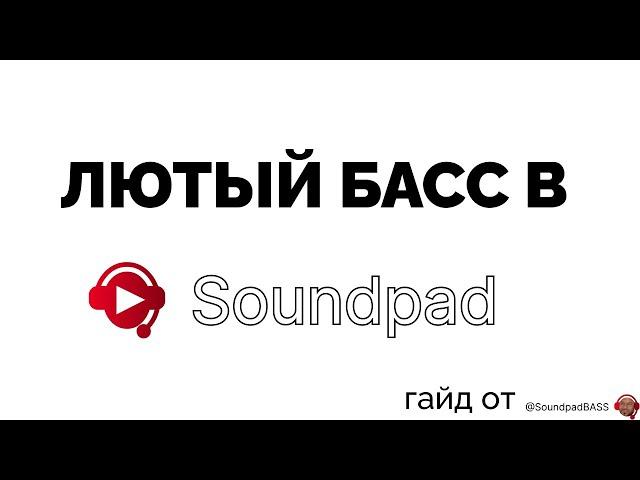 ЛЮТЫЙ БАСС В

Soundpad

гайд от @SoundpadBASS